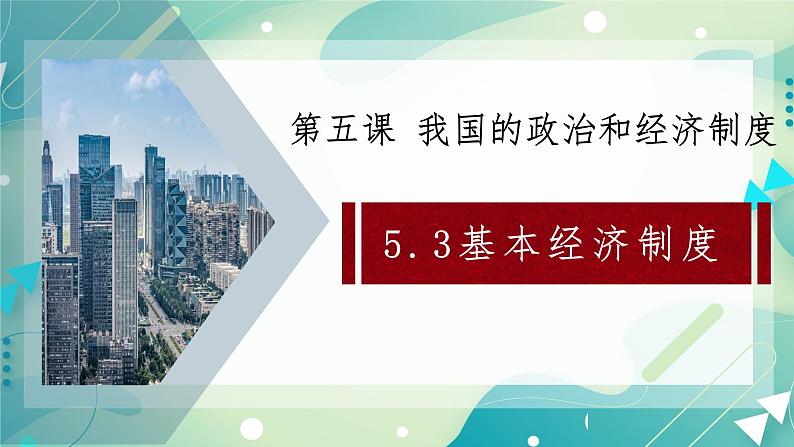 第五课 我国的政治和经济制度

5.3基本经济制度